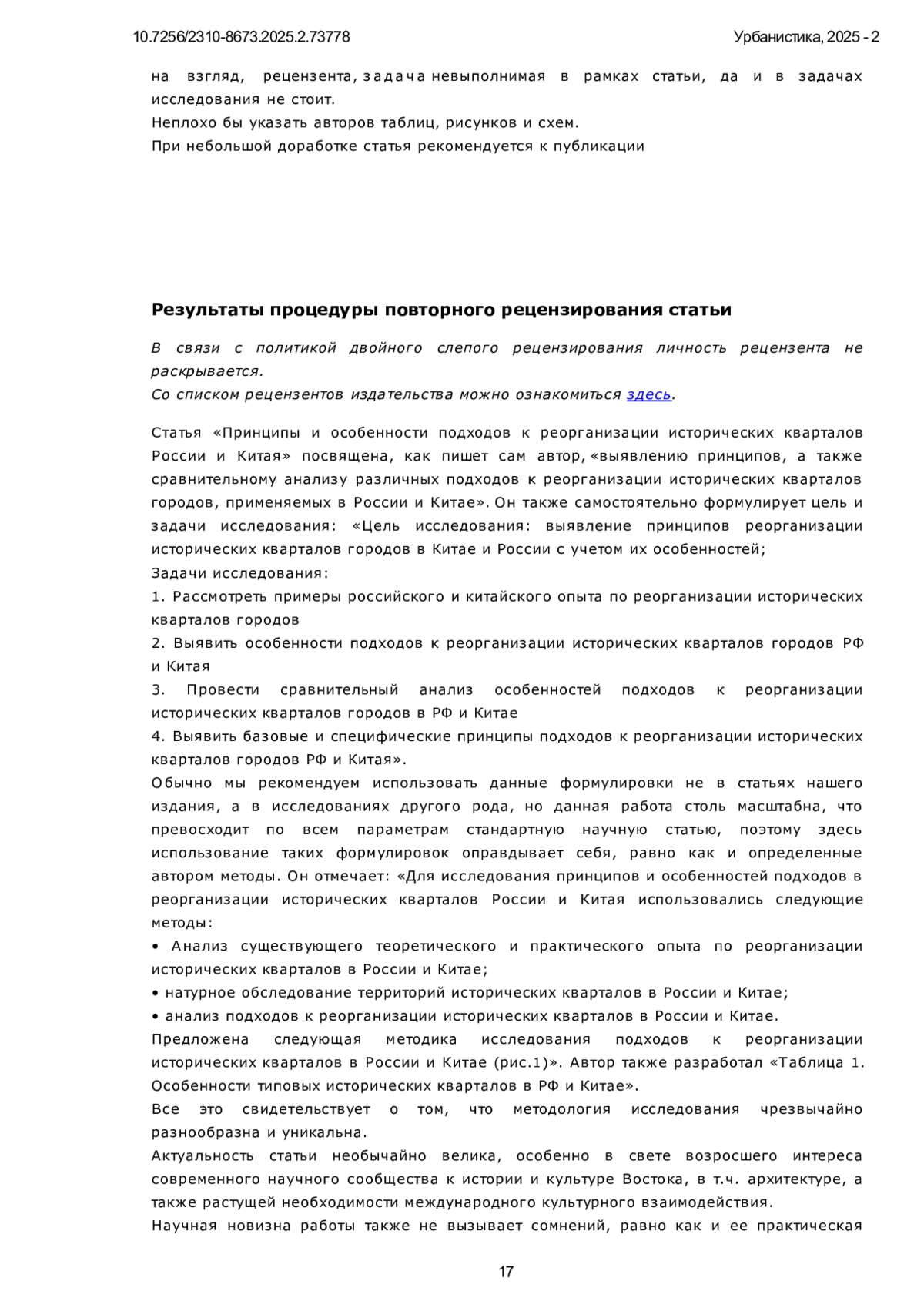 10.7256/2310-8673.2025.2.73778

Урбанистика, 2025 - 2

на взгляд, рецензента, задача невыполнимая в рамках статьи, да и в задачах исследования не стоит.
Неплохо бы указать авторов таблиц, рисунков и схем.
При небольшой доработке статья рекомендуется к публикации

Результаты процедуры повторного рецензирования статьи

В связи с политикой двойного слепого рецензирования личность рецензента не раскрывается.
Со списком рецензентов издательства можно ознакомиться здесь.

Статья «Принципы и особенности подходов к реорганизации исторических кварталов России и Китая» посвящена, как пишет сам автор, «выявлению принципов, а также сравнительному анализу различных подходов к реорганизации исторических кварталов городов, применяемых в России и Китае». Он также самостоятельно формулирует цель и задачи исследования: «Цель исследования: выявление принципов реорганизации исторических кварталов городов в Китае и России с учетом их особенностей;
Задачи исследования:
1. Рассмотреть примеры российского и китайского опыта по реорганизации исторических кварталов городов
2. Выявить особенности подходов к реорганизации исторических кварталов городов РФ и Китая
3. Провести сравнительный анализ особенностей подходов к реорганизации исторических кварталов городов в РФ и Китае
4. Выявить базовые и специфические принципы подходов к реорганизации исторических кварталов городов РФ и Китая».
Обычно мы рекомендуем использовать данные формулировки не в статьях нашего издания, а в исследованиях другого рода, но данная работа столь масштабна, что превосходит по всем параметрам стандартную научную статью, поэтому здесь использование таких формулировок оправдывает себя, равно как и определенные автором методы. Он отмечает: «Для исследования принципов и особенностей подходов в реорганизации исторических кварталов России и Китая использовались следующие методы:
• Анализ существующего теоретического и практического опыта по реорганизации исторических кварталов в России и Китае;
• натурное обследование территорий исторических кварталов в России и Китае;
• анализ подходов к реорганизации исторических кварталов в России и Китае.
Предложена следующая методика исследования подходов к реорганизации исторических кварталов в России и Китае (рис.1)». Автор также разработал «Таблица 1. Особенности типовых исторических кварталов в РФ и Китае».
Все это свидетельствует о том, что методология исследования чрезвычайно разнообразна и уникальна.
Актуальность статьи необычайно велика, особенно в свете возросшего интереса современного научного сообщества к истории и культуре Востока, в т.ч. архитектуре, а также растущей необходимости международного культурного взаимодействия.
Научная новизна работы также не вызывает сомнений, равно как и ее практическая

17